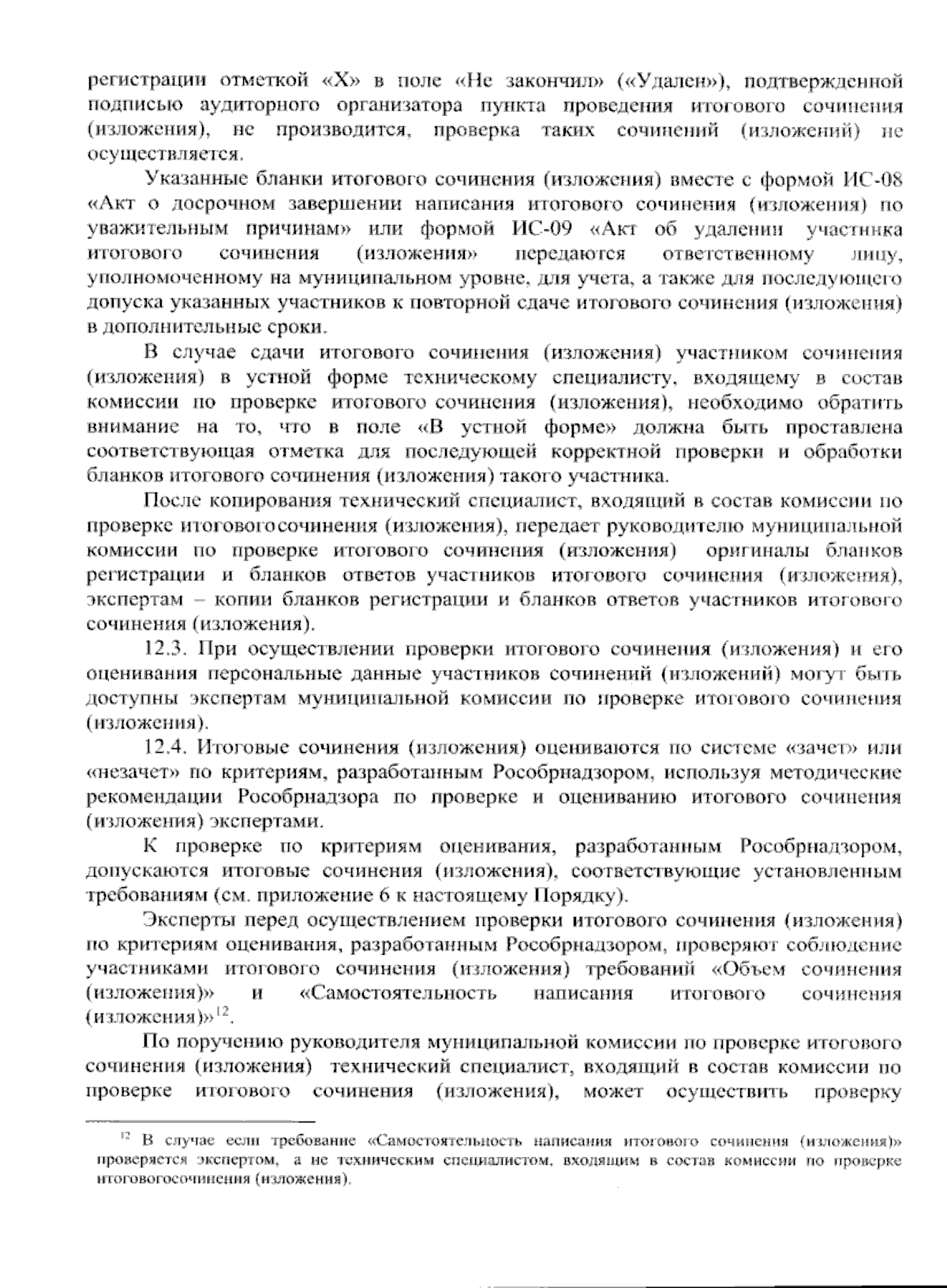 регистрации отметкой «Х» в поле «Не закончил» («Удален»), подтвержденной подписью аудиторного организатора пункта проведения итогового сочинения (изложения), не производится, проверка таких сочинений (изложений) не осуществляется.

Указанные бланки итогового сочинения (изложения) вместе с формой ИС-08 «Акт о досрочном завершении написания итогового сочинения (изложения) по уважительным причинам» или формой ИС-09 «Акт об удалении участника итогового сочинения (изложения» передаются ответственному лицу, уполномоченному на муниципальном уровне, для учета, а также для последующего допуска указанных участников к повторной сдаче итогового сочинения (изложения) в дополнительные сроки.

В случае сдачи итогового сочинения (изложения) участником сочинения (изложения) в устной форме техническому специалисту, входящему в состав комиссии по проверке итогового сочинения (изложения), необходимо обратить внимание на то, что в поле «В устной форме» должна быть проставлена соответствующая отметка для последующей корректной проверки и обработки бланков итогового сочинения (изложения) такого участника.

После копирования технический специалист, входящий в состав комиссии по проверке итоговогосочинения (изложения), передает руководителю муниципальной комиссии по проверке итогового сочинения (изложения) оригиналы бланков регистрации и бланков ответов участников итогового сочинения (изложения), экспертам – копии бланков регистрации и бланков ответов участников итогового сочинения (изложения).

12.3. При осуществлении проверки итогового сочинения (изложения) и его оценивания персональные данные участников сочинений (изложений) могут быть доступны экспертам муниципальной комиссии по проверке итогового сочинения (изложения).

12.4. Итоговые сочинения (изложения) оцениваются по системе «зачет» или «незачет» по критериям, разработанным Рособрнадзором, используя методические рекомендации Рособрнадзора по проверке и оцениванию итогового сочинения (изложения) экспертами.

К проверке по критериям оценивания, разработанным Рособрнадзором, допускаются итоговые сочинения (изложения), соответствующие установленным требованиям (см. приложение 6 к настоящему Порядку).

Эксперты перед осуществлением проверки итогового сочинения (изложения) по критериям оценивания, разработанным Рособрнадзором, проверяют соблюдение участниками итогового сочинения (изложения) требований «Объем сочинения (изложения)» и «Самостоятельность написания итогового сочинения (изложения)»$^{12}$.

По поручению руководителя муниципальной комиссии по проверке итогового сочинения (изложения) технический специалист, входящий в состав комиссии по проверке итогового сочинения (изложения), может осуществить проверку

$^{12}$ В случае если требование «Самостоятельность написания итогового сочинения (изложения)» проверяется экспертом, а не техническим специалистом, входящим в состав комиссии по проверке итоговогосочинения (изложения).